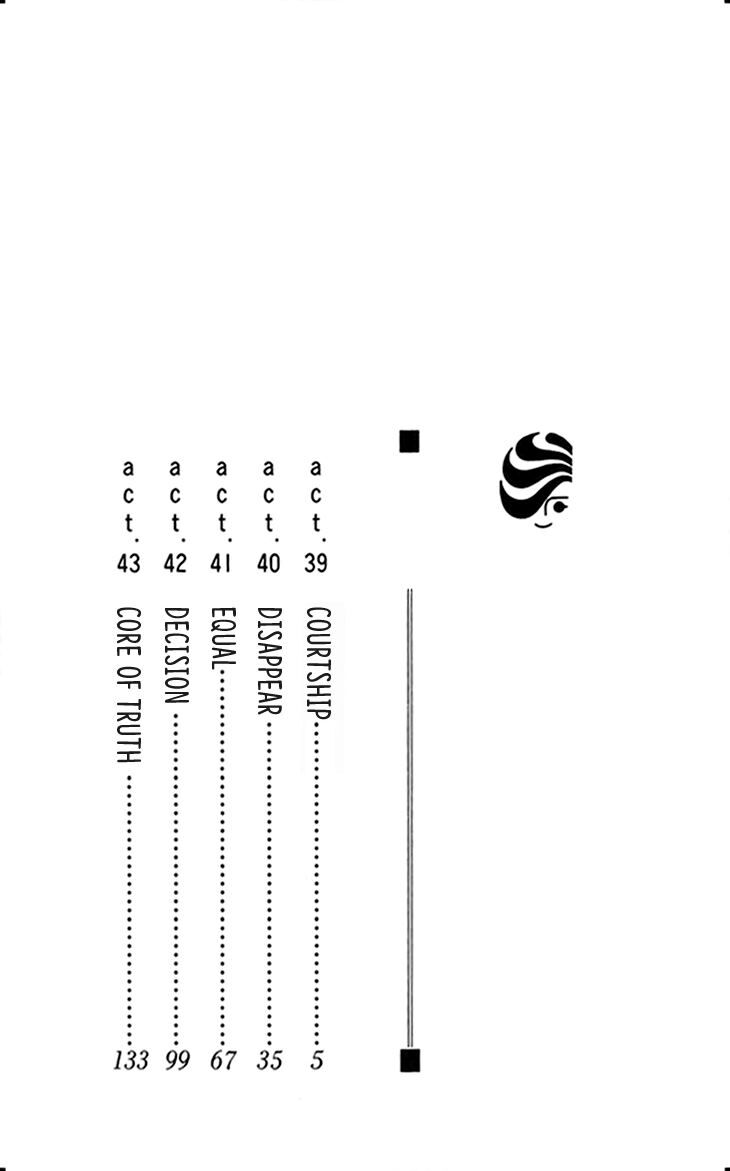 act.39 COURTSHIP 5
act.40 DISAPPEAR 35
act.41 EQUAL 67
act.42 DECISION 99
act.43 CORE OF TRUTH 133